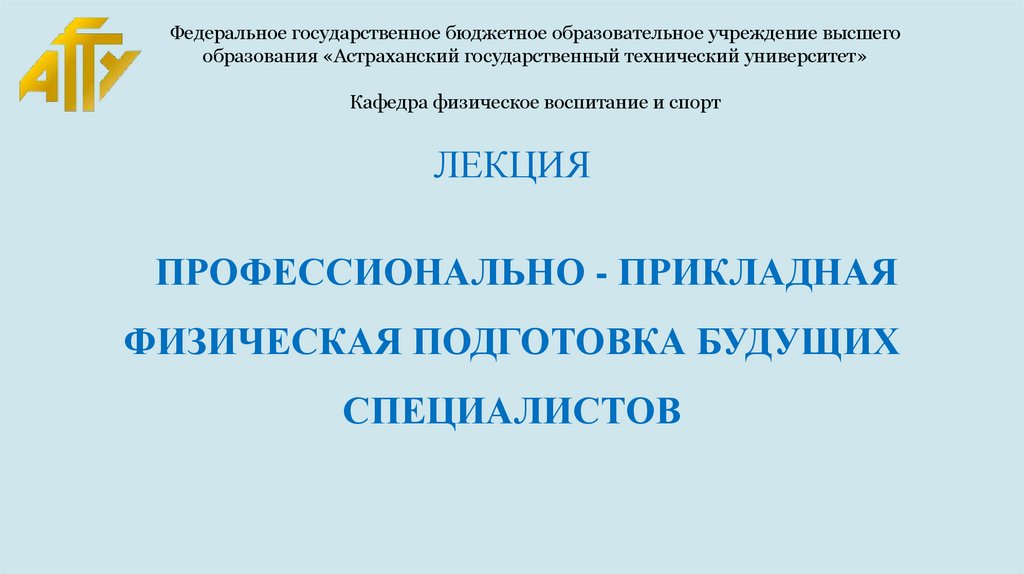 АГТУ

Федеральное государственное бюджетное образовательное учреждение высшего образования «Астраханский государственный технический университет»

Кафедра физическое воспитание и спорт

ЛЕКЦИЯ

ПРОФЕССИОНАЛЬНО - ПРИКЛАДНАЯ ФИЗИЧЕСКАЯ ПОДГОТОВКА БУДУЩИХ СПЕЦИАЛИСТОВ